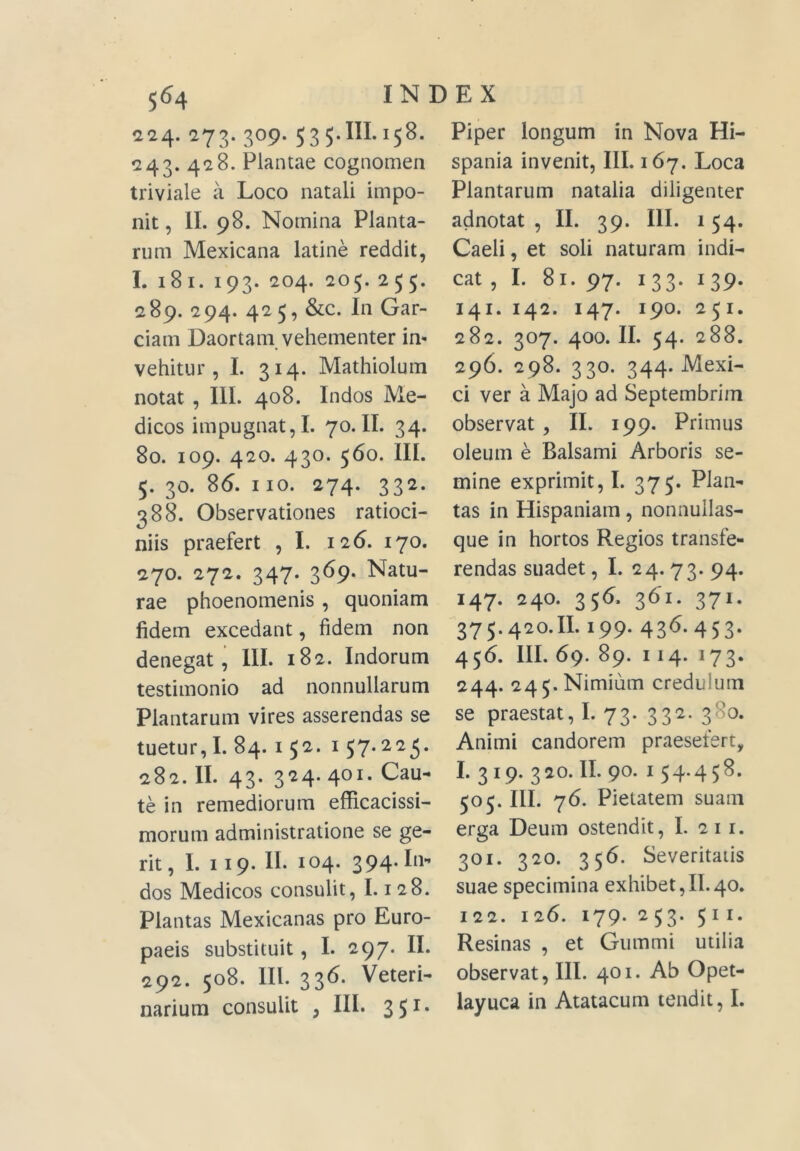 564 INDEX

224. 273. 309. 535. III. 158. 243. 428. Plantae cognomen triviale à Loco natali imponit, II. 98. Nomina Plantarum Mexicana latinè reddit, I. 181. 193. 204. 205. 255. 289. 294. 425, &c. In Garciam Daortam vehementer invehitur, I. 314. Mathiolum notat, III. 408. Indos Medicos impugnat, I. 70. II. 34. 80. 109. 420. 430. 560. III. 5. 30. 86. 110. 274. 332. 388. Observationes ratiociniis praefert, I. 126. 170. 270. 272. 347. 369. Naturae phoenomenis, quoniam fidem excedant, fidem non denegat, III. 182. Indorum testimonio ad nonnullarum Plantarum vires asserendas se tuetur, I. 84. 152. 157. 225. 282. II. 43. 324. 401. Cautè in remediorum efficacissimorum administratione se gerit, I. 119. II. 104. 394. Indos Medicos consulit, I. 128. Plantas Mexicanas pro Europaeis substituit, I. 297. II. 292. 508. III. 336. Veterinarium consulit, III. 351.

Piper longum in Nova Hispania invenit, III. 167. Loca Plantarum natalia diligenter adnotat, II. 39. III. 154. Caeli, et soli naturam indicat, I. 81. 97. 133. 139. 141. 142. 147. 190. 251. 282. 307. 400. II. 54. 288. 296. 298. 330. 344. Mexici ver à Majo ad Septembrim observat, II. 199. Primus oleum è Balsami Arboris semine exprimit, I. 375. Plantas in Hispaniam, nonnullasque in hortos Regios transferendas suadet, I. 24. 73. 94. 147. 240. 356. 361. 371. 375. 420. II. 199. 436. 453. 456. III. 69. 89. 114. 173. 244. 245. Nimiùm credulum se praestat, I. 73. 332. 380. Animi candorem praesefert, I. 319. 320. II. 90. 154. 458. 505. III. 76. Pietatem suam erga Deum ostendit, I. 211. 301. 320. 356. Severitatis suae specimina exhibet, II. 40. 122. 126. 179. 253. 511. Resinas, et Gummi utilia observat, III. 401. Ab Opetlayuca in Atatacum tendit, I.